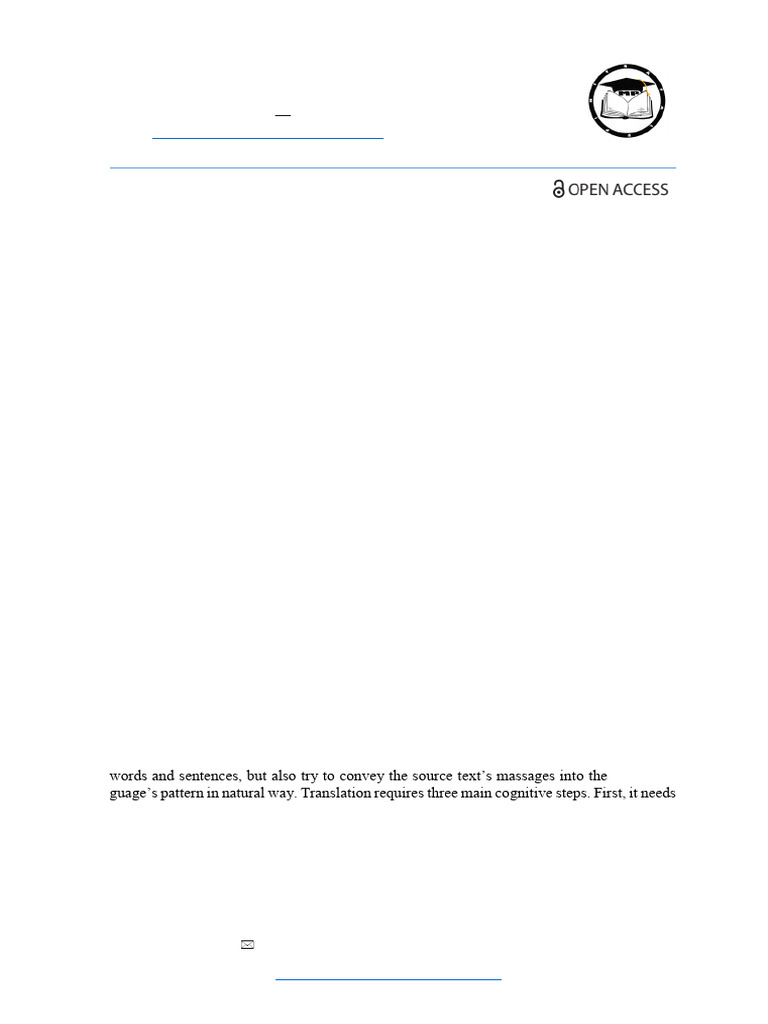 OPEN ACCESS

words and sentences, but also try to convey the source text's massages into the
guage's pattern in natural way. Translation requires three main cognitive steps. First, it needs